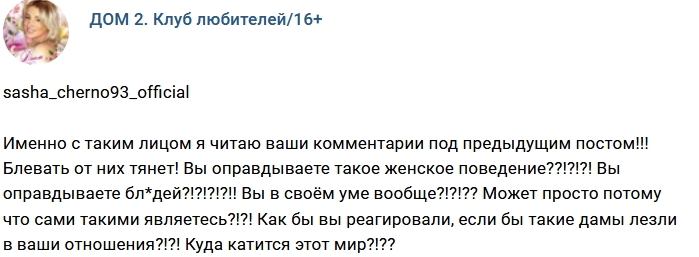 ДОМ 2. Клуб любителей/16+

sasha_cherno93_official

Именно с таким лицом я читаю ваши комментарии под предыдущим постом!!! Блевать от них тянет! Вы оправдываете такое женское поведение??!?!?! Вы оправдываете бл*дей?!?!?!?!! Вы в своём уме вообще?!?!?? Может просто потому что сами такими являетесь?!?! Как бы вы реагировали, если бы такие дамы лезли в ваши отношения?!?! Куда катится этот мир?!??